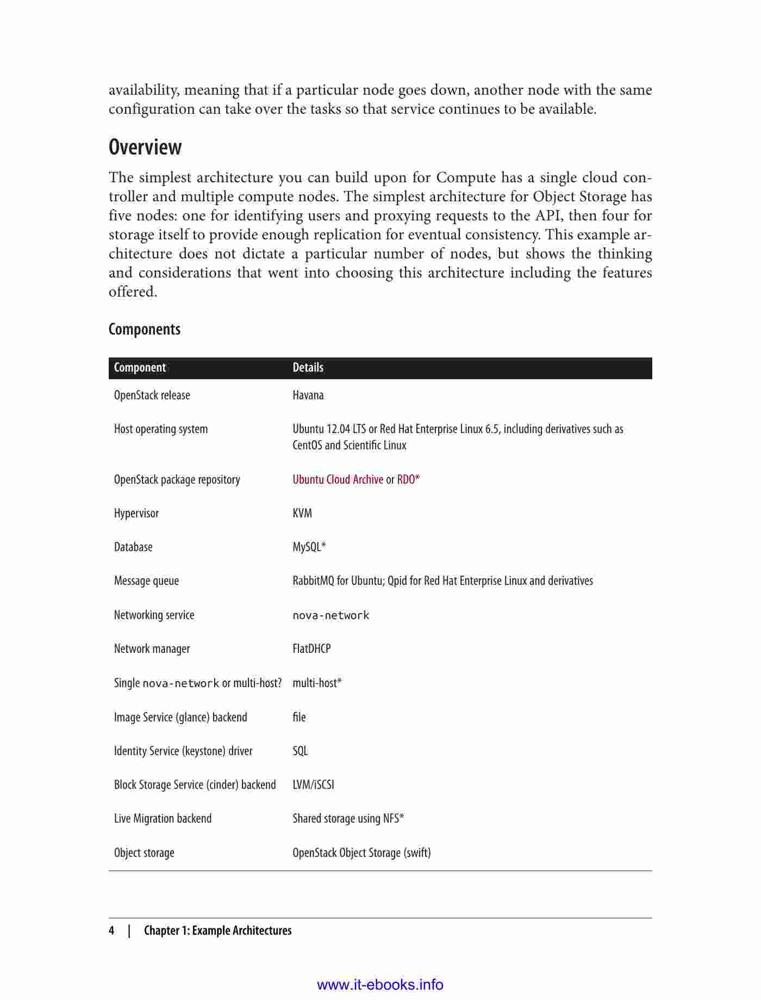 availability, meaning that if a particular node goes down, another node with the same configuration can take over the tasks so that service continues to be available.

Overview

The simplest architecture you can build upon for Compute has a single cloud controller and multiple compute nodes. The simplest architecture for Object Storage has five nodes: one for identifying users and proxying requests to the API, then four for storage itself to provide enough replication for eventual consistency. This example architecture does not dictate a particular number of nodes, but shows the thinking and considerations that went into choosing this architecture including the features offered.

Components

| Component | Details |
|---|---|
| OpenStack release | Havana |
| Host operating system | Ubuntu 12.04 LTS or Red Hat Enterprise Linux 6.5, including derivatives such as CentOS and Scientific Linux |
| OpenStack package repository | Ubuntu Cloud Archive or RDO* |
| Hypervisor | KVM |
| Database | MySQL* |
| Message queue | RabbitMQ for Ubuntu; Qpid for Red Hat Enterprise Linux and derivatives |
| Networking service | nova-network |
| Network manager | FlatDHCP |
| Single nova-network or multi-host? | multi-host* |
| Image Service (glance) backend | file |
| Identity Service (keystone) driver | SQL |
| Block Storage Service (cinder) backend | LVM/iSCSI |
| Live Migration backend | Shared storage using NFS* |
| Object storage | OpenStack Object Storage (swift) |

4 | Chapter 1: Example Architectures

www.it-ebooks.info